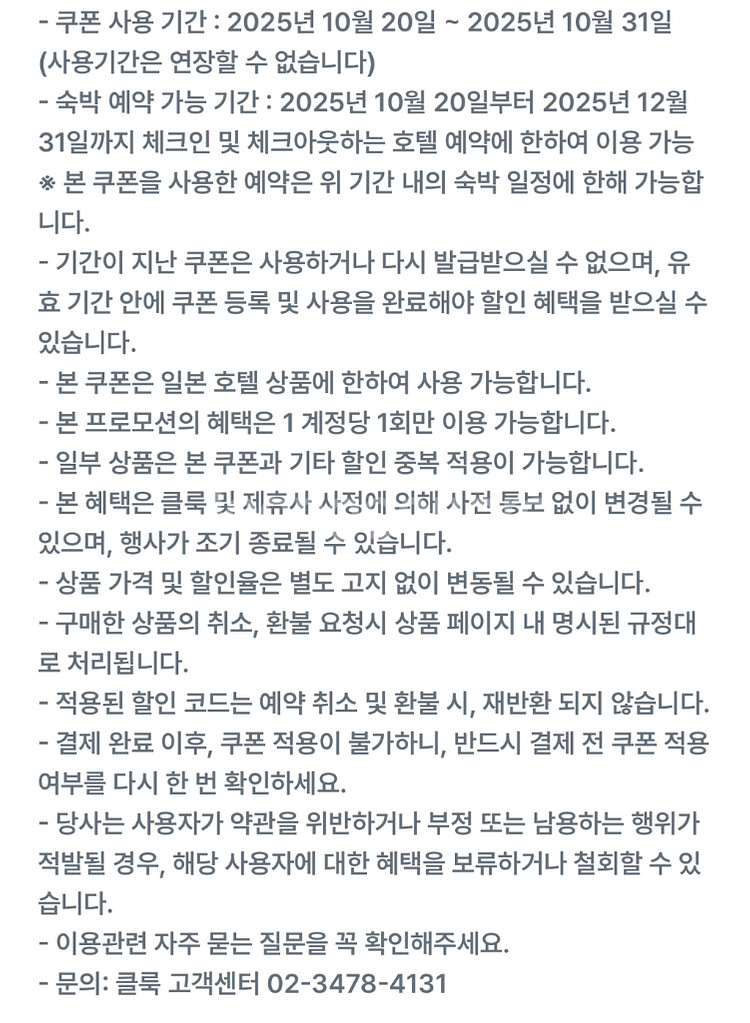 - 쿠폰 사용 기간 : 2025년 10월 20일 ~ 2025년 10월 31일 (사용기간은 연장할 수 없습니다)
- 숙박 예약 가능 기간 : 2025년 10월 20일부터 2025년 12월 31일까지 체크인 및 체크아웃하는 호텔 예약에 한하여 이용 가능
※ 본 쿠폰을 사용한 예약은 위 기간 내의 숙박 일정에 한해 가능합니다.
- 기간이 지난 쿠폰은 사용하거나 다시 발급받으실 수 없으며, 유효 기간 안에 쿠폰 등록 및 사용을 완료해야 할인 혜택을 받으실 수 있습니다.
- 본 쿠폰은 일본 호텔 상품에 한하여 사용 가능합니다.
- 본 프로모션의 혜택은 1 계정당 1회만 이용 가능합니다.
- 일부 상품은 본 쿠폰과 기타 할인 중복 적용이 가능합니다.
- 본 혜택은 클룩 및 제휴사 사정에 의해 사전 통보 없이 변경될 수 있으며, 행사가 조기 종료될 수 있습니다.
- 상품 가격 및 할인율은 별도 고지 없이 변동될 수 있습니다.
- 구매한 상품의 취소, 환불 요청시 상품 페이지 내 명시된 규정대로 처리됩니다.
- 적용된 할인 코드는 예약 취소 및 환불 시, 재반환 되지 않습니다.
- 결제 완료 이후, 쿠폰 적용이 불가하니, 반드시 결제 전 쿠폰 적용 여부를 다시 한 번 확인하세요.
- 당사는 사용자가 약관을 위반하거나 부정 또는 남용하는 행위가 적발될 경우, 해당 사용자에 대한 혜택을 보류하거나 철회할 수 있습니다.
- 이용관련 자주 묻는 질문을 꼭 확인해주세요.
- 문의: 클룩 고객센터 02-3478-4131